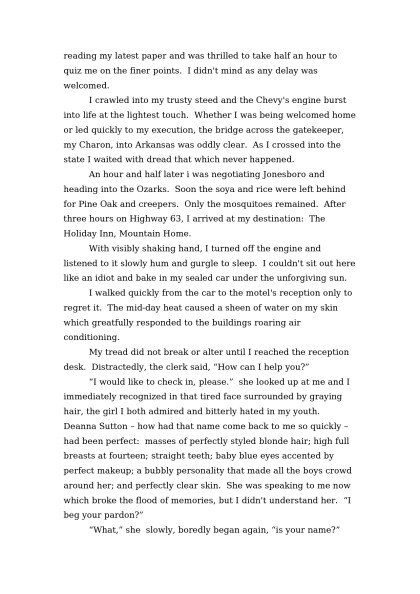 reading my latest paper and was thrilled to take half an hour to quiz me on the finer points. I didn't mind as any delay was welcomed.

I crawled into my trusty steed and the Chevy's engine burst into life at the lightest touch. Whether I was being welcomed home or led quickly to my execution, the bridge across the gatekeeper, my Charon, into Arkansas was oddly clear. As I crossed into the state I waited with dread that which never happened.

An hour and half later i was negotiating Jonesboro and heading into the Ozarks. Soon the soya and rice were left behind for Pine Oak and creepers. Only the mosquitoes remained. After three hours on Highway 63, I arrived at my destination: The Holiday Inn, Mountain Home.

With visibly shaking hand, I turned off the engine and listened to it slowly hum and gurgle to sleep. I couldn't sit out here like an idiot and bake in my sealed car under the unforgiving sun.

I walked quickly from the car to the motel's reception only to regret it. The mid-day heat caused a sheen of water on my skin which greatfully responded to the buildings roaring air conditioning.

My tread did not break or alter until I reached the reception desk. Distractedly, the clerk said, "How can I help you?"

"I would like to check in, please." she looked up at me and I immediately recognized in that tired face surrounded by graying hair, the girl I both admired and bitterly hated in my youth. Deanna Sutton – how had that name come back to me so quickly – had been perfect: masses of perfectly styled blonde hair; high full breasts at fourteen; straight teeth; baby blue eyes accented by perfect makeup; a bubbly personality that made all the boys crowd around her; and perfectly clear skin. She was speaking to me now which broke the flood of memories, but I didn't understand her. "I beg your pardon?"

"What," she slowly, boredly began again, "is your name?"